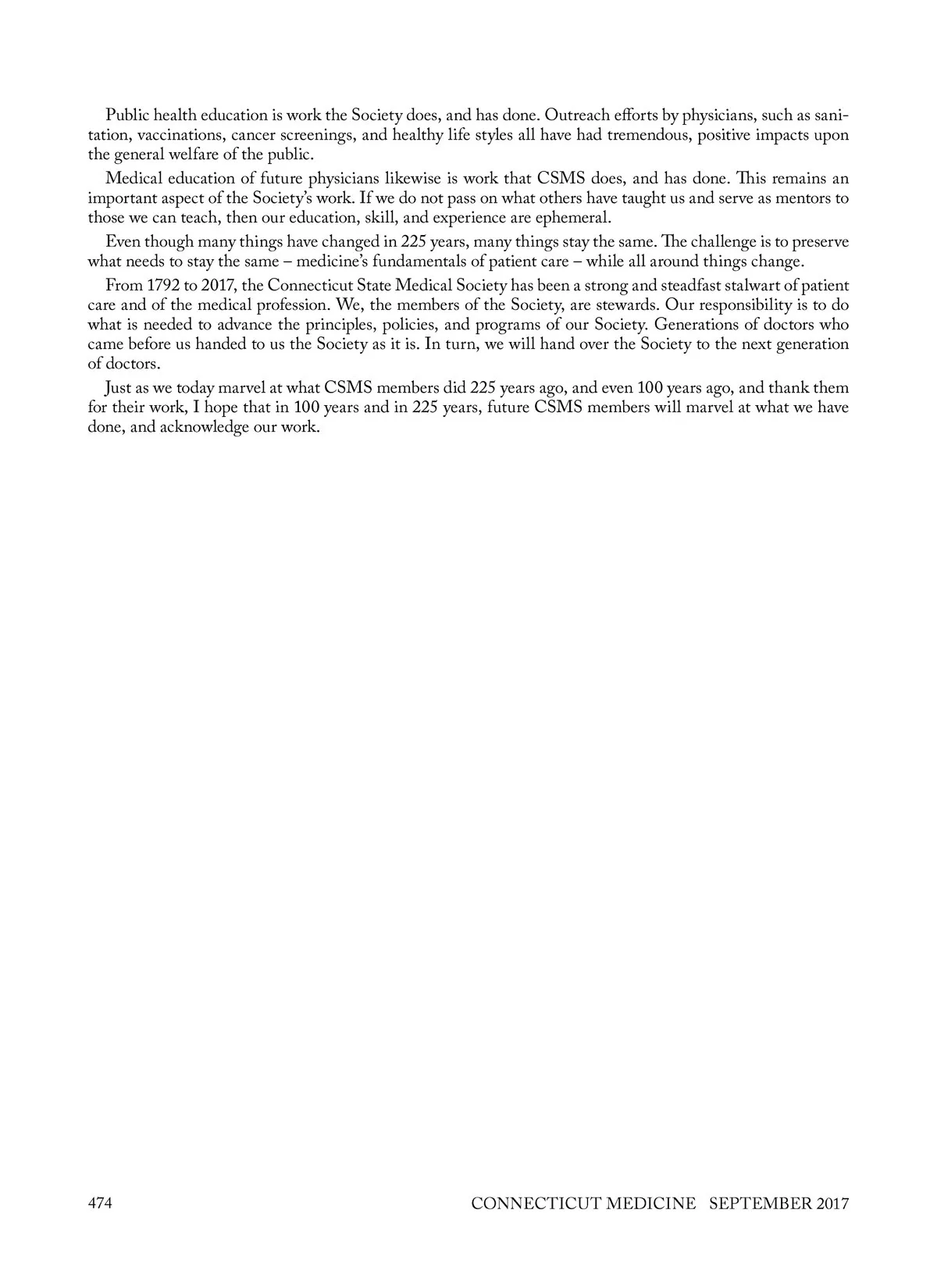 Public health education is work the Society does, and has done. Outreach efforts by physicians, such as sanitation, vaccinations, cancer screenings, and healthy life styles all have had tremendous, positive impacts upon the general welfare of the public.

Medical education of future physicians likewise is work that CSMS does, and has done. This remains an important aspect of the Society's work. If we do not pass on what others have taught us and serve as mentors to those we can teach, then our education, skill, and experience are ephemeral.

Even though many things have changed in 225 years, many things stay the same. The challenge is to preserve what needs to stay the same – medicine's fundamentals of patient care – while all around things change.

From 1792 to 2017, the Connecticut State Medical Society has been a strong and steadfast stalwart of patient care and of the medical profession. We, the members of the Society, are stewards. Our responsibility is to do what is needed to advance the principles, policies, and programs of our Society. Generations of doctors who came before us handed to us the Society as it is. In turn, we will hand over the Society to the next generation of doctors.

Just as we today marvel at what CSMS members did 225 years ago, and even 100 years ago, and thank them for their work, I hope that in 100 years and in 225 years, future CSMS members will marvel at what we have done, and acknowledge our work.

474 CONNECTICUT MEDICINE SEPTEMBER 2017